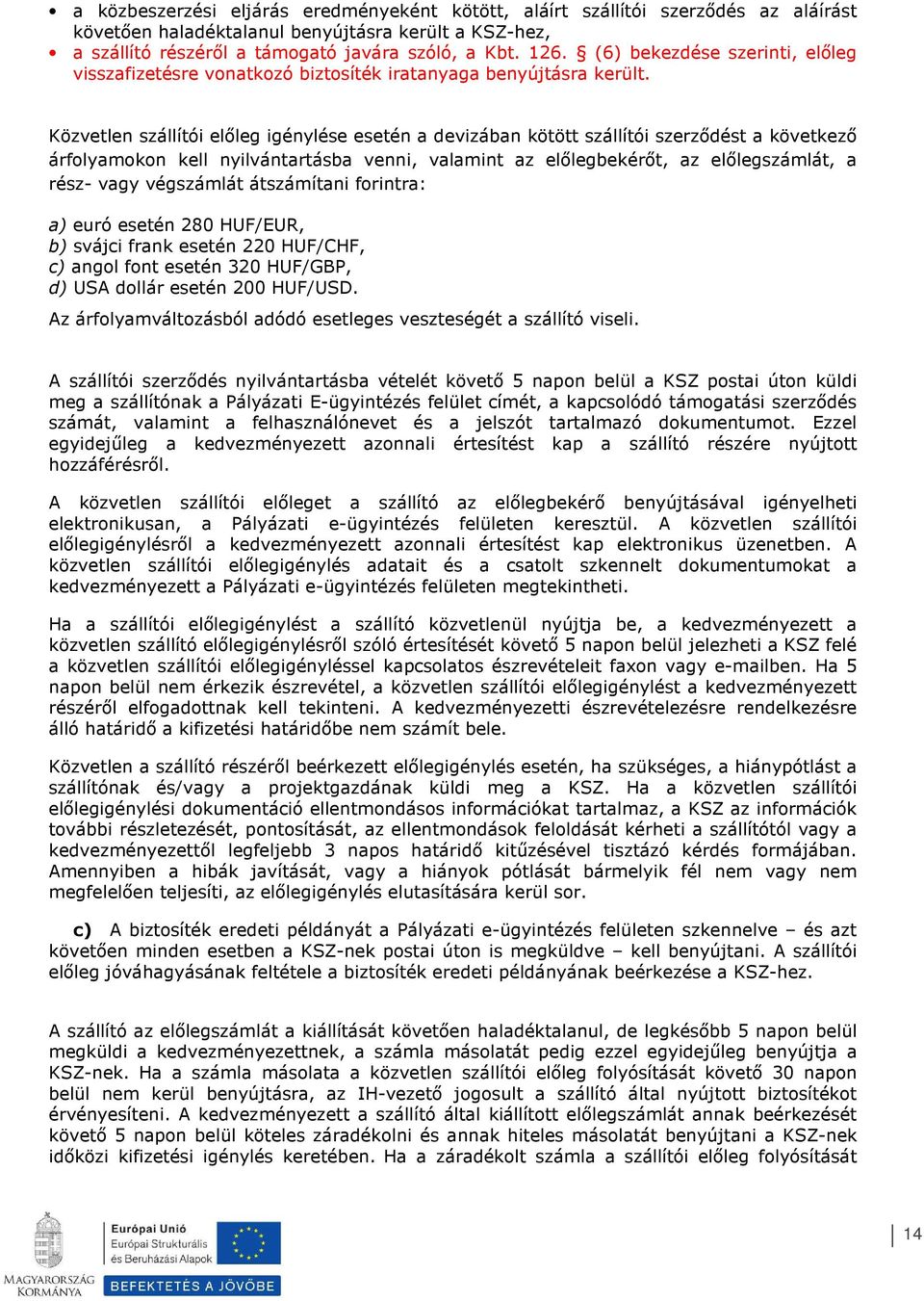 • a közbeszerzési eljárás eredményeként kötött, aláírt szállítói szerződés az aláírást követően haladéktalanul benyújtásra került a KSZ-hez,
• a szállító részéről a támogató javára szóló, a Kbt. 126. § (6) bekezdése szerinti, előleg visszafizetésre vonatkozó biztosíték iratanyaga benyújtásra került.

Közvetlen szállítói előleg igénylése esetén a devizában kötött szállítói szerződést a következő árfolyamokon kell nyilvántartásba venni, valamint az előlegbekérőt, az előlegszámlát, a rész- vagy végszámlát átszámítani forintra:

a) euró esetén 280 HUF/EUR,
b) svájci frank esetén 220 HUF/CHF,
c) angol font esetén 320 HUF/GBP,
d) USA dollár esetén 200 HUF/USD.

Az árfolyamváltozásból adódó esetleges veszteségét a szállító viseli.

A szállítói szerződés nyilvántartásba vételét követő 5 napon belül a KSZ postai úton küldi meg a szállítónak a Pályázati E-ügyintézés felület címét, a kapcsolódó támogatási szerződés számát, valamint a felhasználónevet és a jelszót tartalmazó dokumentumot. Ezzel egyidejűleg a kedvezményezett azonnali értesítést kap a szállító részére nyújtott hozzáférésről.

A közvetlen szállítói előleget a szállító az előlegbekérő benyújtásával igényelheti elektronikusan, a Pályázati e-ügyintézés felületen keresztül. A közvetlen szállítói előlegigénylésről a kedvezményezett azonnali értesítést kap elektronikus üzenetben. A közvetlen szállítói előlegigénylés adatait és a csatolt szkennelt dokumentumokat a kedvezményezett a Pályázati e-ügyintézés felületen megtekintheti.

Ha a szállítói előlegigénylést a szállító közvetlenül nyújtja be, a kedvezményezett a közvetlen szállító előlegigénylésről szóló értesítését követő 5 napon belül jelezheti a KSZ felé a közvetlen szállítói előlegigényléssel kapcsolatos észrevételeit faxon vagy e-mailben. Ha 5 napon belül nem érkezik észrevétel, a közvetlen szállítói előlegigénylést a kedvezményezett részéről elfogadottnak kell tekinteni. A kedvezményezetti észrevételezésre rendelkezésre álló határidő a kifizetési határidőbe nem számít bele.

Közvetlen a szállító részéről beérkezett előlegigénylés esetén, ha szükséges, a hiánypótlást a szállítónak és/vagy a projektgazdának küldi meg a KSZ. Ha a közvetlen szállítói előlegigénylési dokumentáció ellentmondásos információkat tartalmaz, a KSZ az információk további részletezését, pontosítását, az ellentmondások feloldását kérheti a szállítótól vagy a kedvezményezettől legfeljebb 3 napos határidő kitűzésével tisztázó kérdés formájában. Amennyiben a hibák javítását, vagy a hiányok pótlását bármelyik fél nem vagy nem megfelelően teljesíti, az előlegigénylés elutasítására kerül sor.

c) A biztosíték eredeti példányát a Pályázati e-ügyintézés felületen szkennelve – és azt követően minden esetben a KSZ-nek postai úton is megküldve – kell benyújtani. A szállítói előleg jóváhagyásának feltétele a biztosíték eredeti példányának beérkezése a KSZ-hez.

A szállító az előlegszámlát a kiállítását követően haladéktalanul, de legkésőbb 5 napon belül megküldi a kedvezményezettnek, a számla másolatát pedig ezzel egyidejűleg benyújtja a KSZ-nek. Ha a számla másolata a közvetlen szállítói előleg folyósítását követő 30 napon belül nem kerül benyújtásra, az IH-vezető jogosult a szállító által nyújtott biztosítékot érvényesíteni. A kedvezményezett a szállító által kiállított előlegszámlát annak beérkezését követő 5 napon belül köteles záradékolni és annak hiteles másolatát benyújtani a KSZ-nek időközi kifizetési igénylés keretében. Ha a záradékolt számla a szállítói előleg folyósítását

MAGYARORSZÁG KORMÁNYA
Európai Unió
Európai Strukturális és Beruházási Alapok
BEFEKTETÉS A JÖVŐBE

14